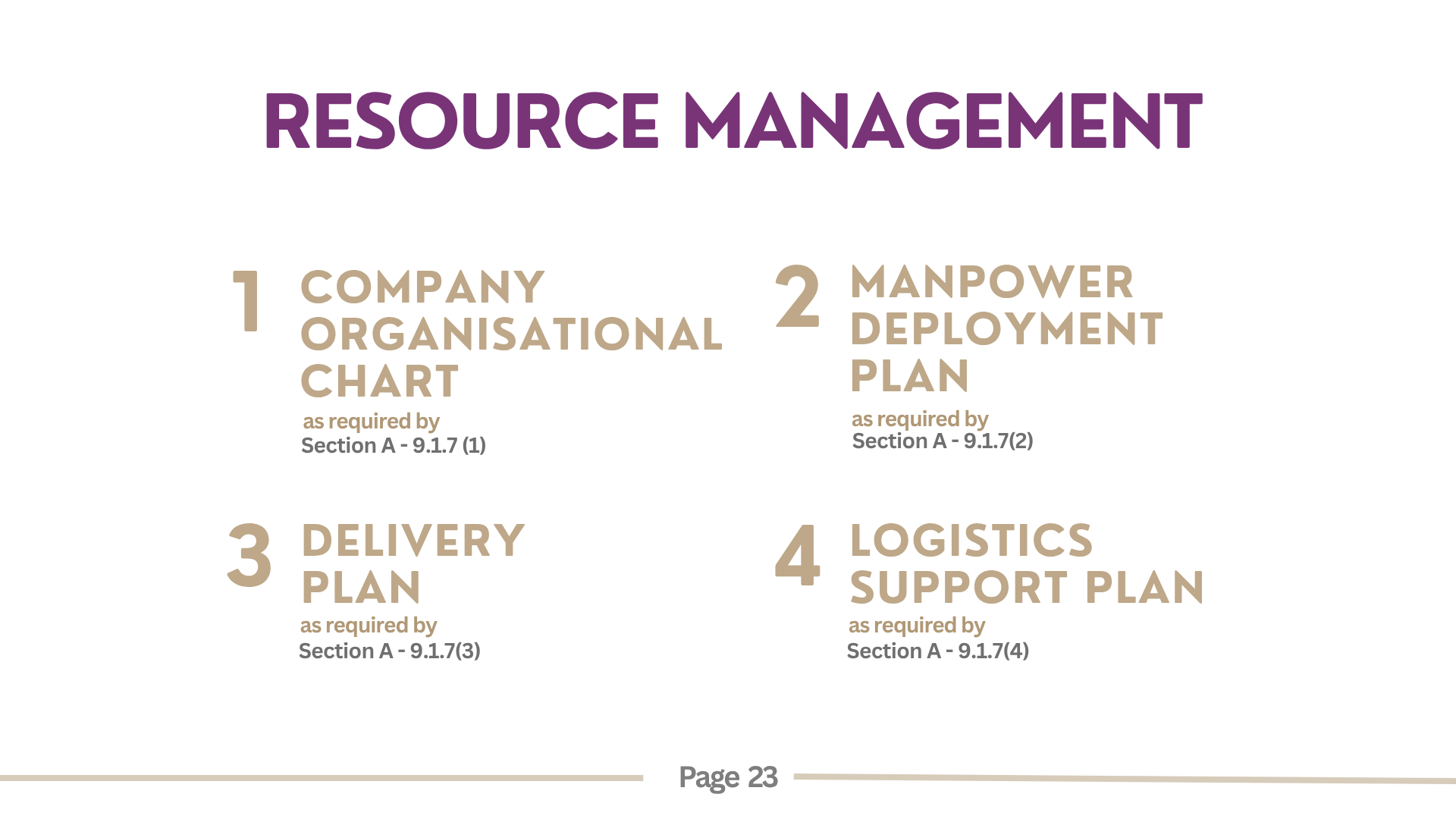 RESOURCE MANAGEMENT

1 COMPANY ORGANISATIONAL CHART
as required by
Section A - 9.1.7 (1)

2 MANPOWER DEPLOYMENT PLAN
as required by
Section A - 9.1.7(2)

3 DELIVERY PLAN
as required by
Section A - 9.1.7(3)

4 LOGISTICS SUPPORT PLAN
as required by
Section A - 9.1.7(4)

Page 23